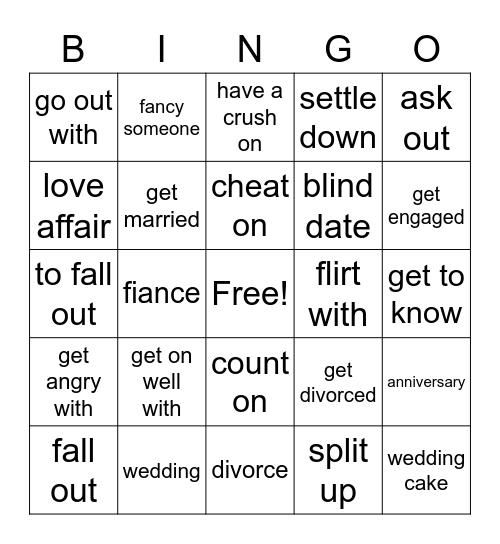 | B | I | N | G | O |
|---|---|---|---|---|
| go out with | fancy someone | have a crush on | settle down | ask out |
| love affair | get married | cheat on | blind date | get engaged |
| to fall out | fiance | Free! | flirt with | get to know |
| get angry with | get on well with | count on | get divorced | anniversary |
| fall out | wedding | divorce | split up | wedding cake |